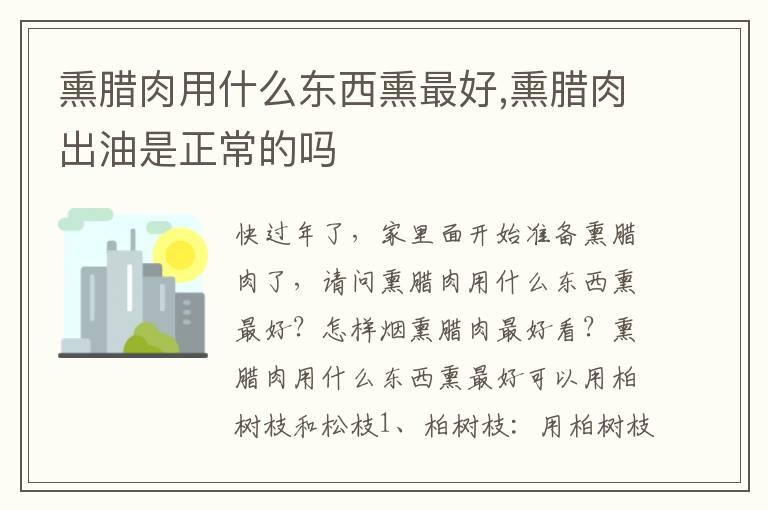 熏腊肉用什么东西熏最好,熏腊肉出油是正常的吗

快过年了，家里面开始准备熏腊肉了，请问熏腊肉用什么东西熏最好？怎样烟熏腊肉最好看？熏腊肉用什么东西熏最好可以用柏树枝和松枝1、柏树枝：用柏树枝